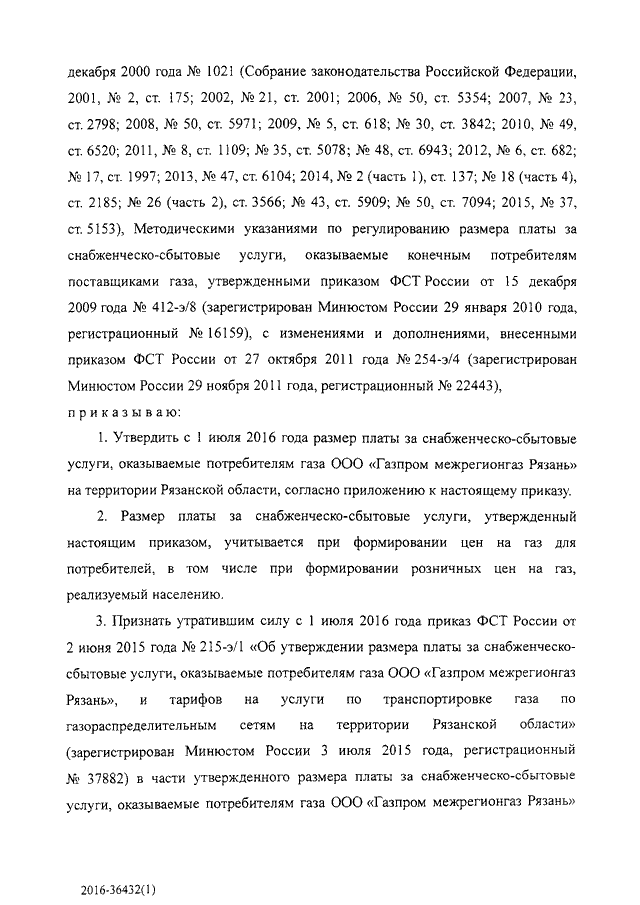 декабря 2000 года № 1021 (Собрание законодательства Российской Федерации, 2001, № 2, ст. 175; 2002, № 21, ст. 2001; 2006, № 50, ст. 5354; 2007, № 23, ст. 2798; 2008, № 50, ст. 5971; 2009, № 5, ст. 618; № 30, ст. 3842; 2010, № 49, ст. 6520; 2011, № 8, ст. 1109; № 35, ст. 5078; № 48, ст. 6943; 2012, № 6, ст. 682; № 17, ст. 1997; 2013, № 47, ст. 6104; 2014, № 2 (часть 1), ст. 137; № 18 (часть 4), ст. 2185; № 26 (часть 2), ст. 3566; № 43, ст. 5909; № 50, ст. 7094; 2015, № 37, ст. 5153), Методическими указаниями по регулированию размера платы за снабженческо-сбытовые услуги, оказываемые конечным потребителям поставщиками газа, утвержденными приказом ФСТ России от 15 декабря 2009 года № 412-э/8 (зарегистрирован Минюстом России 29 января 2010 года, регистрационный № 16159), с изменениями и дополнениями, внесенными приказом ФСТ России от 27 октября 2011 года № 254-э/4 (зарегистрирован Минюстом России 29 ноября 2011 года, регистрационный № 22443),

приказываю:

1. Утвердить с 1 июля 2016 года размер платы за снабженческо-сбытовые услуги, оказываемые потребителям газа ООО «Газпром межрегионгаз Рязань» на территории Рязанской области, согласно приложению к настоящему приказу.

2. Размер платы за снабженческо-сбытовые услуги, утвержденный настоящим приказом, учитывается при формировании цен на газ для потребителей, в том числе при формировании розничных цен на газ, реализуемый населению.

3. Признать утратившим силу с 1 июля 2016 года приказ ФСТ России от 2 июня 2015 года № 215-э/1 «Об утверждении размера платы за снабженческо-сбытовые услуги, оказываемые потребителям газа ООО «Газпром межрегионгаз Рязань», и тарифов на услуги по транспортировке газа по газораспределительным сетям на территории Рязанской области» (зарегистрирован Минюстом России 3 июля 2015 года, регистрационный № 37882) в части утвержденного размера платы за снабженческо-сбытовые услуги, оказываемые потребителям газа ООО «Газпром межрегионгаз Рязань»

2016-36432(1)